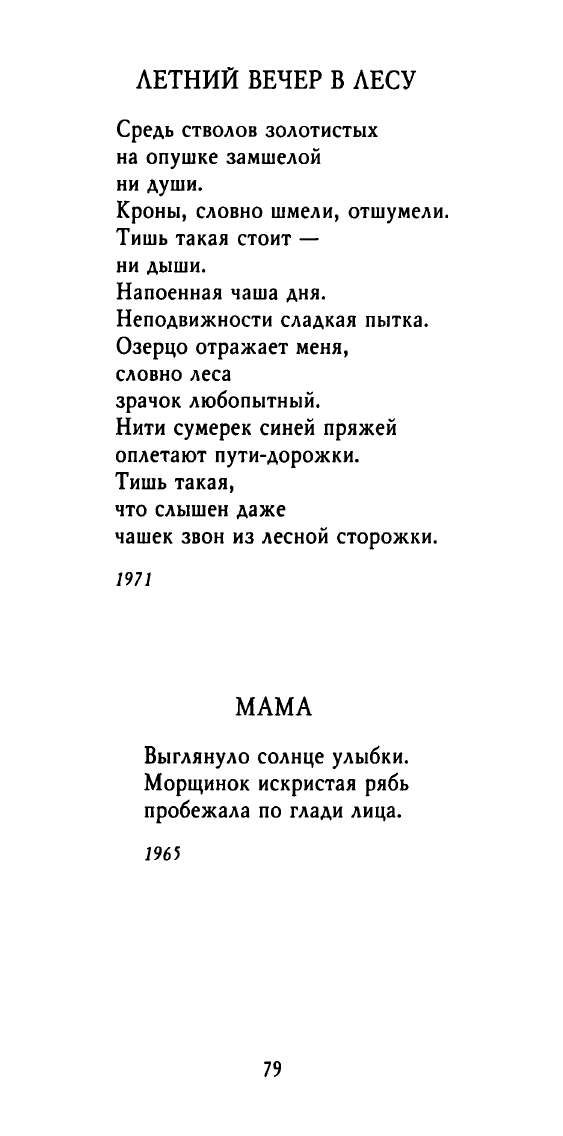 ЛЕТНИЙ ВЕЧЕР В ЛЕСУ

Средь стволов золотистых
на опушке замшелой
ни души.
Кроны, словно шмели, отшумели.
Тишь такая стоит —
ни дыши.
Напоенная чаша дня.
Неподвижности сладкая пытка.
Озерцо отражает меня,
словно леса
зрачок любопытный.
Нити сумерек синей пряжей
оплетают пути-дорожки.
Тишь такая,
что слышен даже
чашек звон из лесной сторожки.

1971

МАМА

Выглянуло солнце улыбки.
Морщинок искристая рябь
пробежала по глади лица.

1965

79